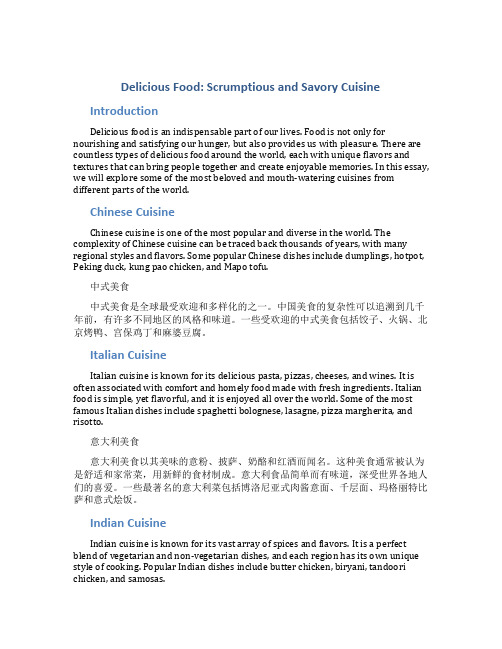 Delicious Food: Scrumptious and Savory Cuisine

Introduction

Delicious food is an indispensable part of our lives. Food is not only for nourishing and satisfying our hunger, but also provides us with pleasure. There are countless types of delicious food around the world, each with unique flavors and textures that can bring people together and create enjoyable memories. In this essay, we will explore some of the most beloved and mouth-watering cuisines from different parts of the world.

Chinese Cuisine

Chinese cuisine is one of the most popular and diverse in the world. The complexity of Chinese cuisine can be traced back thousands of years, with many regional styles and flavors. Some popular Chinese dishes include dumplings, hotpot, Peking duck, kung pao chicken, and Mapo tofu.

中式美食

中式美食是全球最受欢迎和多样化的之一。中国美食的复杂性可以追溯到几千年前，有许多不同地区的风格和味道。一些受欢迎的中式美食包括饺子、火锅、北京烤鸭、宫保鸡丁和麻婆豆腐。

Italian Cuisine

Italian cuisine is known for its delicious pasta, pizzas, cheeses, and wines. It is often associated with comfort and homely food made with fresh ingredients. Italian food is simple, yet flavorful, and it is enjoyed all over the world. Some of the most famous Italian dishes include spaghetti bolognese, lasagne, pizza margherita, and risotto.

意大利美食

意大利美食以其美味的意粉、披萨、奶酪和红酒而闻名。这种美食通常被认为是舒适和家常菜，用新鲜的食材制成。意大利食品简单而有味道，深受世界各地人们的喜爱。一些最著名的意大利菜包括博洛尼亚式肉酱意面、千层面、玛格丽特比萨和意式烩饭。

Indian Cuisine

Indian cuisine is known for its vast array of spices and flavors. It is a perfect blend of vegetarian and non-vegetarian dishes, and each region has its own unique style of cooking. Popular Indian dishes include butter chicken, biryani, tandoori chicken, and samosas.